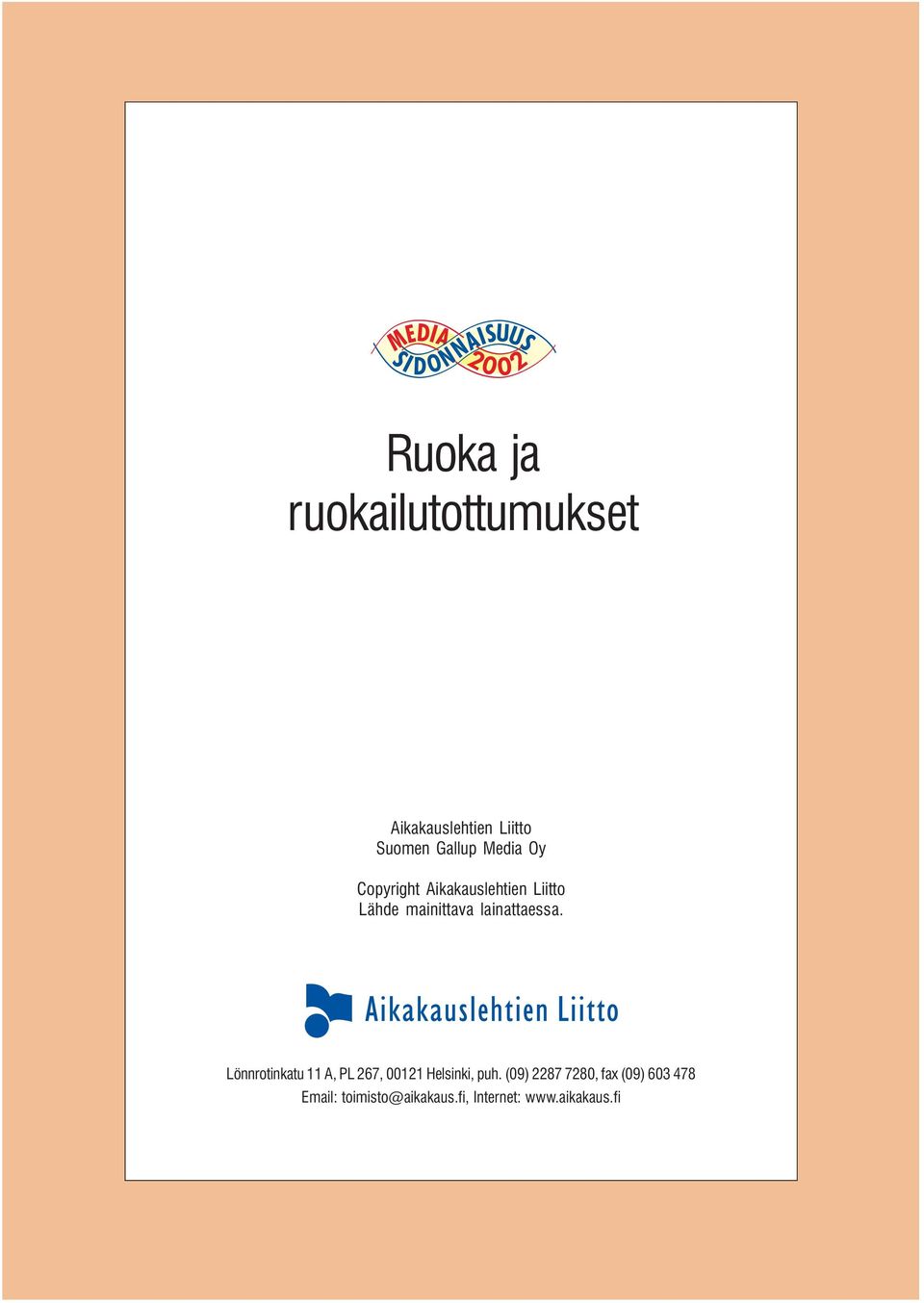 MEDIA SIDONNAISUUS 2002

Ruoka ja ruokailutottumukset

Aikakauslehtien Liitto
Suomen Gallup Media Oy

Copyright Aikakauslehtien Liitto
Lähde mainittava lainattaessa.

Aikakauslehtien Liitto

Lönnrotinkatu 11 A, PL 267, 00121 Helsinki, puh. (09) 2287 7280, fax (09) 603 478
Email: toimisto@aikakaus.fi, Internet: www.aikakaus.fi